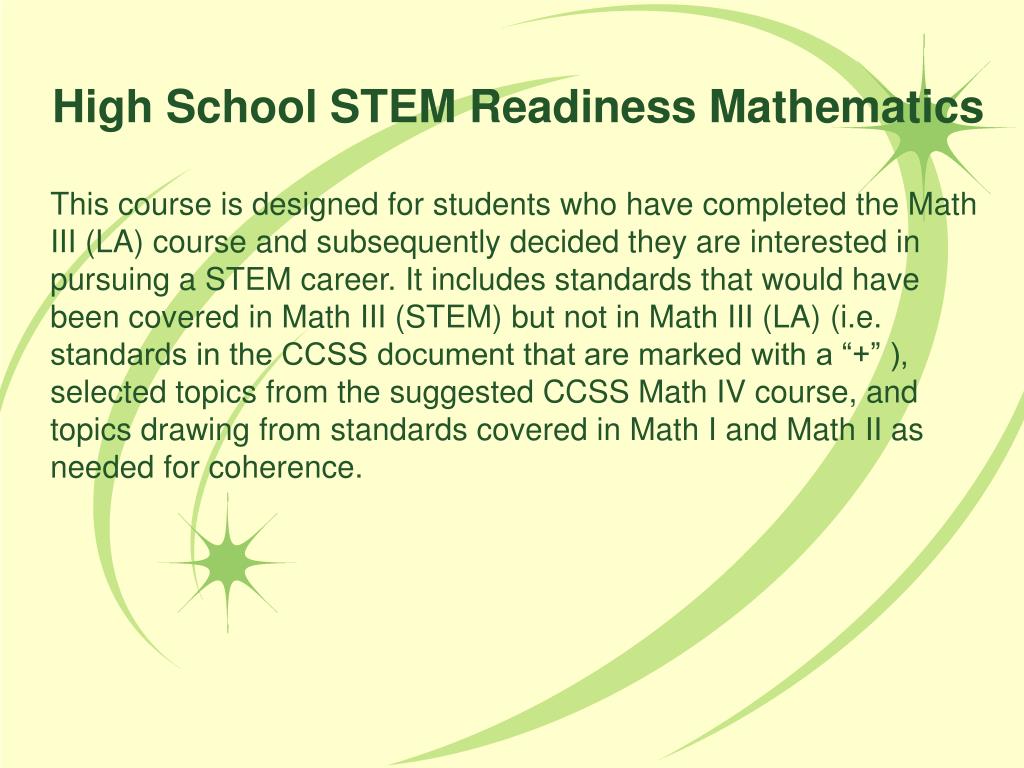 High School STEM Readiness Mathematics

This course is designed for students who have completed the Math III (LA) course and subsequently decided they are interested in pursuing a STEM career. It includes standards that would have been covered in Math III (STEM) but not in Math III (LA) (i.e. standards in the CCSS document that are marked with a “+” ), selected topics from the suggested CCSS Math IV course, and topics drawing from standards covered in Math I and Math II as needed for coherence.